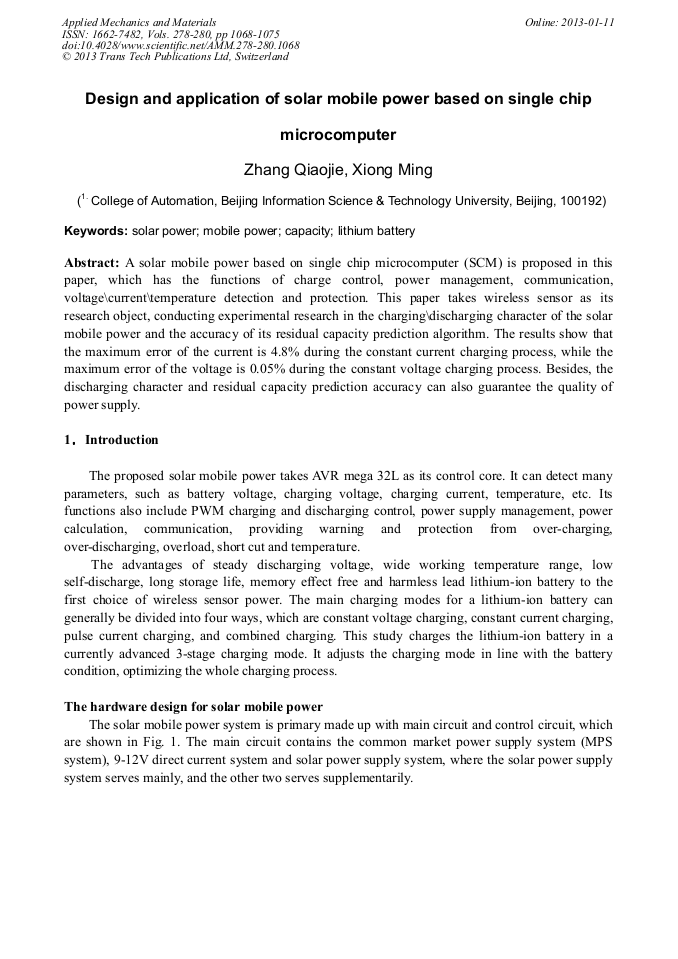 Applied Mechanics and Materials
ISSN: 1662-7482, Vols. 278-280, pp 1068-1075
doi:10.4028/www.scientific.net/AMM.278-280.1068
© 2013 Trans Tech Publications Ltd, Switzerland

Online: 2013-01-11

Design and application of solar mobile power based on single chip microcomputer

Zhang Qiaojie, Xiong Ming

($^{1.}$ College of Automation, Beijing Information Science & Technology University, Beijing, 100192)

Keywords: solar power; mobile power; capacity; lithium battery

Abstract: A solar mobile power based on single chip microcomputer (SCM) is proposed in this paper, which has the functions of charge control, power management, communication, voltage\current\temperature detection and protection. This paper takes wireless sensor as its research object, conducting experimental research in the charging\discharging character of the solar mobile power and the accuracy of its residual capacity prediction algorithm. The results show that the maximum error of the current is 4.8% during the constant current charging process, while the maximum error of the voltage is 0.05% during the constant voltage charging process. Besides, the discharging character and residual capacity prediction accuracy can also guarantee the quality of power supply.

1. Introduction

The proposed solar mobile power takes AVR mega 32L as its control core. It can detect many parameters, such as battery voltage, charging voltage, charging current, temperature, etc. Its functions also include PWM charging and discharging control, power supply management, power calculation, communication, providing warning and protection from over-charging, over-discharging, overload, short cut and temperature.

The advantages of steady discharging voltage, wide working temperature range, low self-discharge, long storage life, memory effect free and harmless lead lithium-ion battery to the first choice of wireless sensor power. The main charging modes for a lithium-ion battery can generally be divided into four ways, which are constant voltage charging, constant current charging, pulse current charging, and combined charging. This study charges the lithium-ion battery in a currently advanced 3-stage charging mode. It adjusts the charging mode in line with the battery condition, optimizing the whole charging process.

The hardware design for solar mobile power

The solar mobile power system is primary made up with main circuit and control circuit, which are shown in Fig. 1. The main circuit contains the common market power supply system (MPS system), 9-12V direct current system and solar power supply system, where the solar power supply system serves mainly, and the other two serves supplementarily.